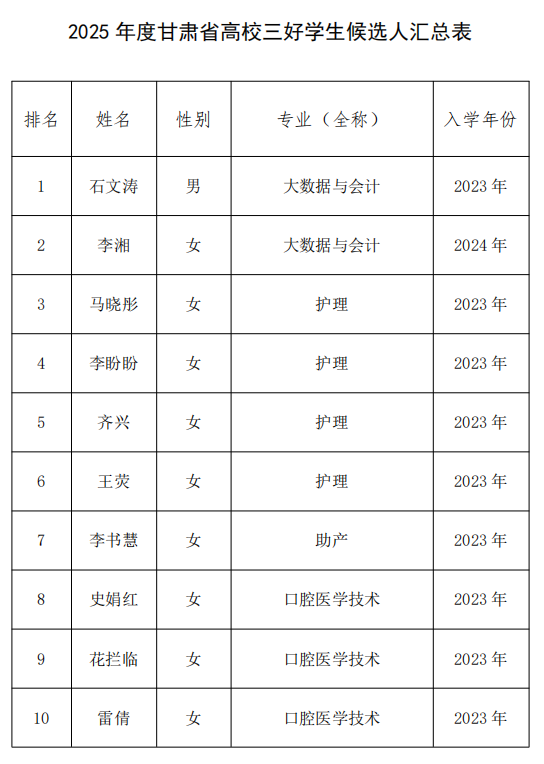 2025 年度甘肃省高校三好学生候选人汇总表

| 排名 | 姓名 | 性别 | 专业（全称） | 入学年份 |
|---|---|---|---|---|
| 1 | 石文涛 | 男 | 大数据与会计 | 2023 年 |
| 2 | 李湘 | 女 | 大数据与会计 | 2024 年 |
| 3 | 马晓彤 | 女 | 护理 | 2023 年 |
| 4 | 李盼盼 | 女 | 护理 | 2023 年 |
| 5 | 齐兴 | 女 | 护理 | 2023 年 |
| 6 | 王荧 | 女 | 护理 | 2023 年 |
| 7 | 李书慧 | 女 | 助产 | 2023 年 |
| 8 | 史娟红 | 女 | 口腔医学技术 | 2023 年 |
| 9 | 花拦临 | 女 | 口腔医学技术 | 2023 年 |
| 10 | 雷倩 | 女 | 口腔医学技术 | 2023 年 |